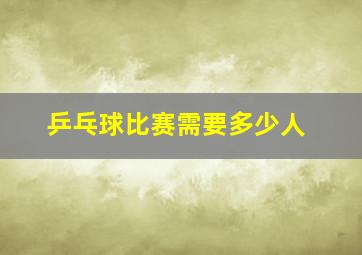 乒乓球比赛需要多少人